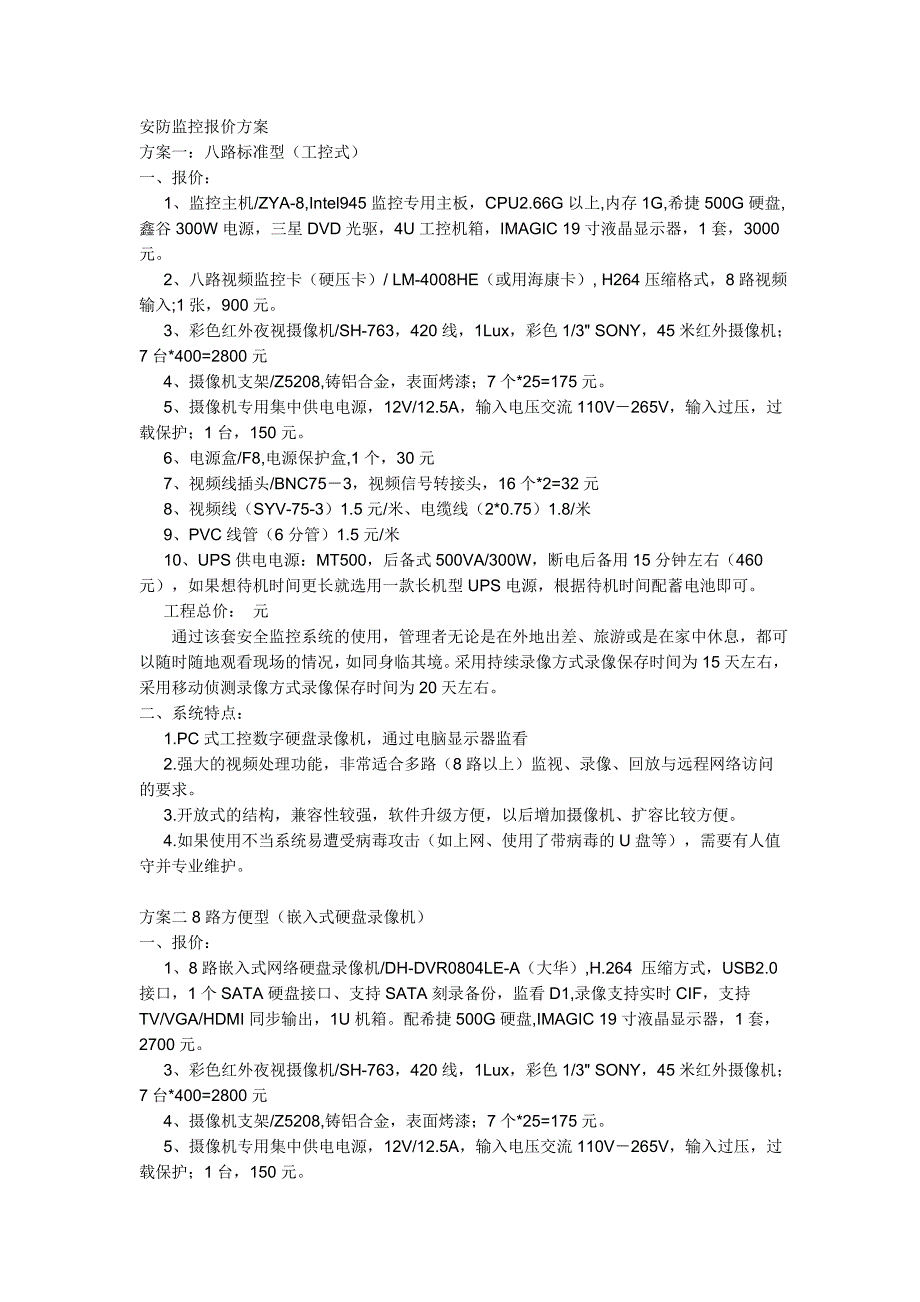 安防监控报价方案
方案一：八路标准型（工控式）
一、报价：
1、监控主机/ZYA-8,Intel945 监控专用主板，CPU2.66G 以上,内存 1G,希捷 500G 硬盘,鑫谷 300W 电源，三星 DVD 光驱，4U 工控机箱，IMAGIC 19 寸液晶显示器，1 套，3000 元。
2、八路视频监控卡（硬压卡）/ LM-4008HE（或用海康卡）, H264 压缩格式，8 路视频输入;1 张，900 元。
3、彩色红外夜视摄像机/SH-763，420 线，1Lux，彩色 1/3" SONY，45 米红外摄像机；7 台*400=2800 元
4、摄像机支架/Z5208,铸铝合金，表面烤漆；7 个*25=175 元。
5、摄像机专用集中供电电源，12V/12.5A，输入电压交流 110V－265V，输入过压，过载保护；1 台，150 元。
6、电源盒/F8,电源保护盒,1 个，30 元
7、视频线插头/BNC75－3，视频信号转接头，16 个*2=32 元
8、视频线（SYV-75-3）1.5 元/米、电缆线（2*0.75）1.8/米
9、PVC 线管（6 分管）1.5 元/米
10、UPS 供电电源：MT500，后备式 500VA/300W，断电后备用 15 分钟左右（460 元），如果想待机时间更长就选用一款长机型 UPS 电源，根据待机时间配蓄电池即可。
工程总价：　元
通过该套安全监控系统的使用，管理者无论是在外地出差、旅游或是在家中休息，都可以随时随地观看现场的情况，如同身临其境。采用持续录像方式录像保存时间为 15 天左右，采用移动侦测录像方式录像保存时间为 20 天左右。
二、系统特点：
1.PC 式工控数字硬盘录像机，通过电脑显示器监看
2.强大的视频处理功能，非常适合多路（8 路以上）监视、录像、回放与远程网络访问的要求。
3.开放式的结构，兼容性较强，软件升级方便，以后增加摄像机、扩容比较方便。
4.如果使用不当系统易遭受病毒攻击（如上网、使用了带病毒的 U 盘等），需要有人值守并专业维护。

方案二 8 路方便型（嵌入式硬盘录像机）
一、报价：
1、8 路嵌入式网络硬盘录像机/DH-DVR0804LE-A（大华）,H.264 压缩方式，USB2.0 接口，1 个 SATA 硬盘接口、支持 SATA 刻录备份，监看 D1,录像支持实时 CIF，支持 TV/VGA/HDMI 同步输出，1U 机箱。配希捷 500G 硬盘,IMAGIC 19 寸液晶显示器，1 套，2700 元。
3、彩色红外夜视摄像机/SH-763，420 线，1Lux，彩色 1/3" SONY，45 米红外摄像机；7 台*400=2800 元
4、摄像机支架/Z5208,铸铝合金，表面烤漆；7 个*25=175 元。
5、摄像机专用集中供电电源，12V/12.5A，输入电压交流 110V－265V，输入过压，过载保护；1 台，150 元。